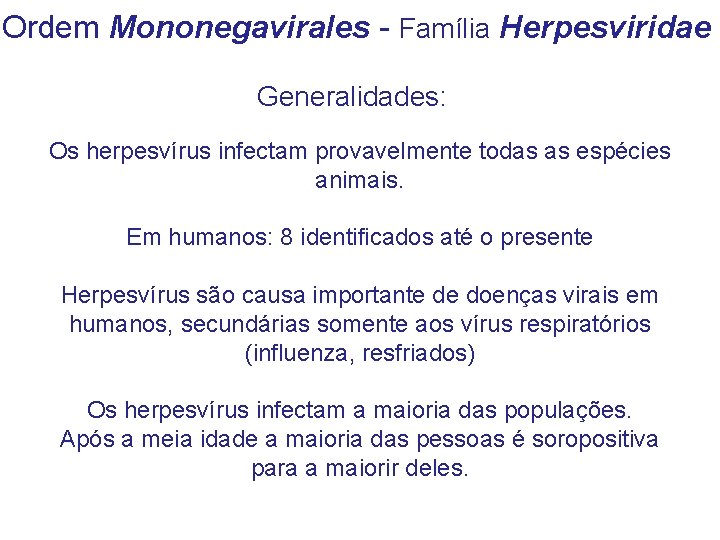 Ordem Mononegavirales - Família Herpesviridae

Generalidades:

Os herpesvírus infectam provavelmente todas as espécies animais.

Em humanos: 8 identificados até o presente

Herpesvírus são causa importante de doenças virais em humanos, secundárias somente aos vírus respiratórios (influenza, resfriados)

Os herpesvírus infectam a maioria das populações. Após a meia idade a maioria das pessoas é soropositiva para a maiorir deles.